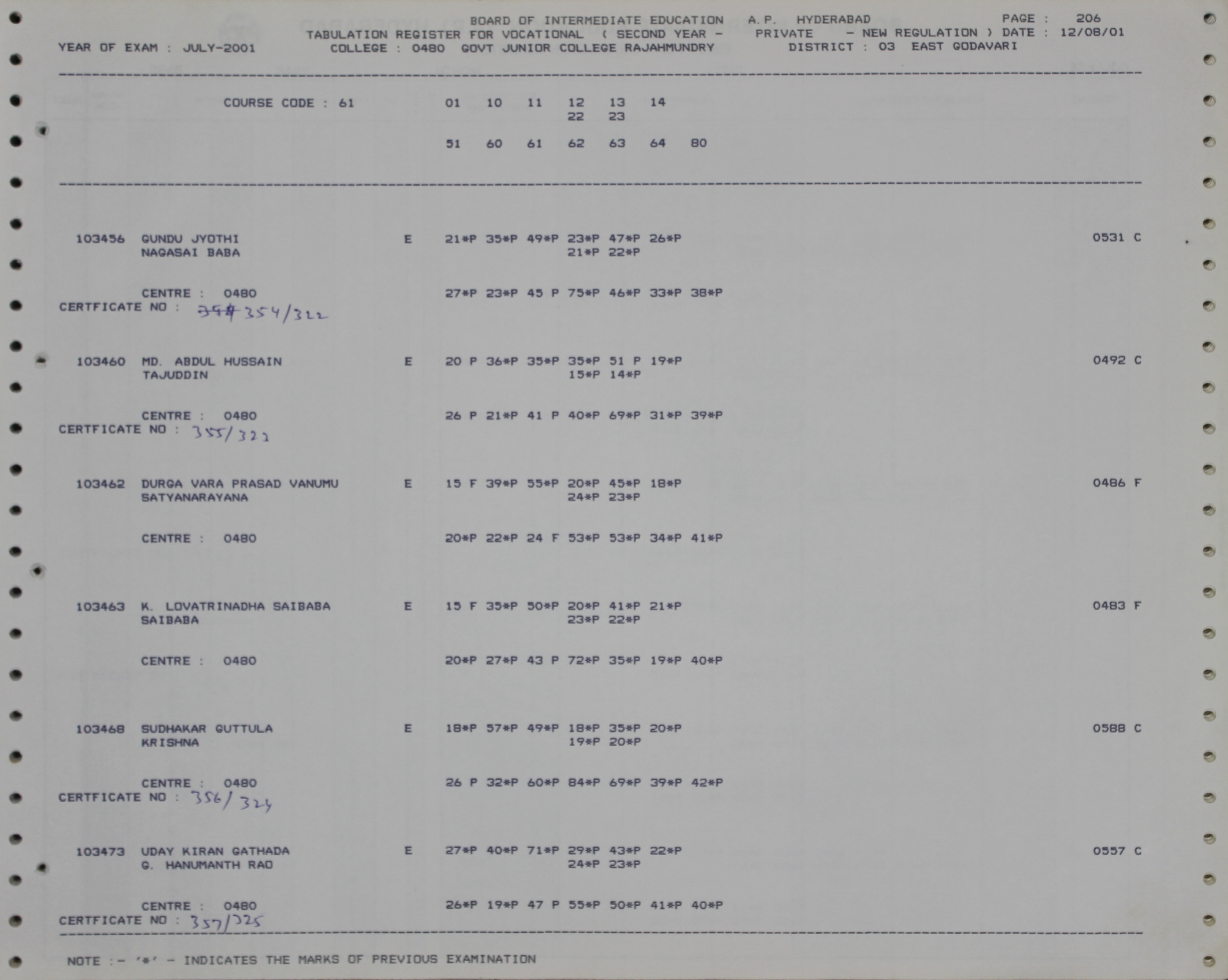 BOARD OF INTERMEDIATE EDUCATION A.P. HYDERABAD PAGE : 206
TABULATION REGISTER FOR VOCATIONAL ( SECOND YEAR - PRIVATE - NEW REGULATION ) DATE : 12/08/01
YEAR OF EXAM : JULY-2001 COLLEGE : 0480 GOVT JUNIOR COLLEGE RAJAHMUNDRY DISTRICT : 03 EAST GODAVARI

COURSE CODE : 61 01 10 11 12 13 14
22 23

51 60 61 62 63 64 80

103456 GUNDU JYOTHI E 21*P 35*P 49*P 23*P 47*P 26*P 0531 C
NAGASAI BABA 21*P 22*P

CENTRE : 0480 27*P 23*P 45 P 75*P 46*P 33*P 38*P
CERTFICATE NO : 354/322

103460 MD. ABDUL HUSSAIN E 20 P 36*P 35*P 35*P 51 P 19*P 0492 C
TAJUDDIN 15*P 14*P

CENTRE : 0480 26 P 21*P 41 P 40*P 69*P 31*P 39*P
CERTFICATE NO : 355/323

103462 DURGA VARA PRASAD VANUMU E 15 F 39*P 55*P 20*P 45*P 18*P 0486 F
SATYANARAYANA 24*P 23*P

CENTRE : 0480 20*P 22*P 24 F 53*P 53*P 34*P 41*P

103463 K. LOVATRINADHA SAIBABA E 15 F 35*P 50*P 20*P 41*P 21*P 0483 F
SAIBABA 23*P 22*P

CENTRE : 0480 20*P 27*P 43 P 72*P 35*P 19*P 40*P

103468 SUDHAKAR GUTTULA E 18*P 57*P 49*P 18*P 35*P 20*P 0588 C
KRISHNA 19*P 20*P

CENTRE : 0480 26 P 32*P 60*P 84*P 69*P 39*P 42*P
CERTFICATE NO : 356/324

103473 UDAY KIRAN GATHADA E 27*P 40*P 71*P 29*P 43*P 22*P 0557 C
G. HANUMANTH RAO 24*P 23*P

CENTRE : 0480 26*P 19*P 47 P 55*P 50*P 41*P 40*P
CERTFICATE NO : 357/325

NOTE :- '*' - INDICATES THE MARKS OF PREVIOUS EXAMINATION